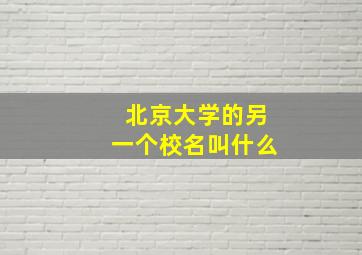 北京大学的另一个校名叫什么